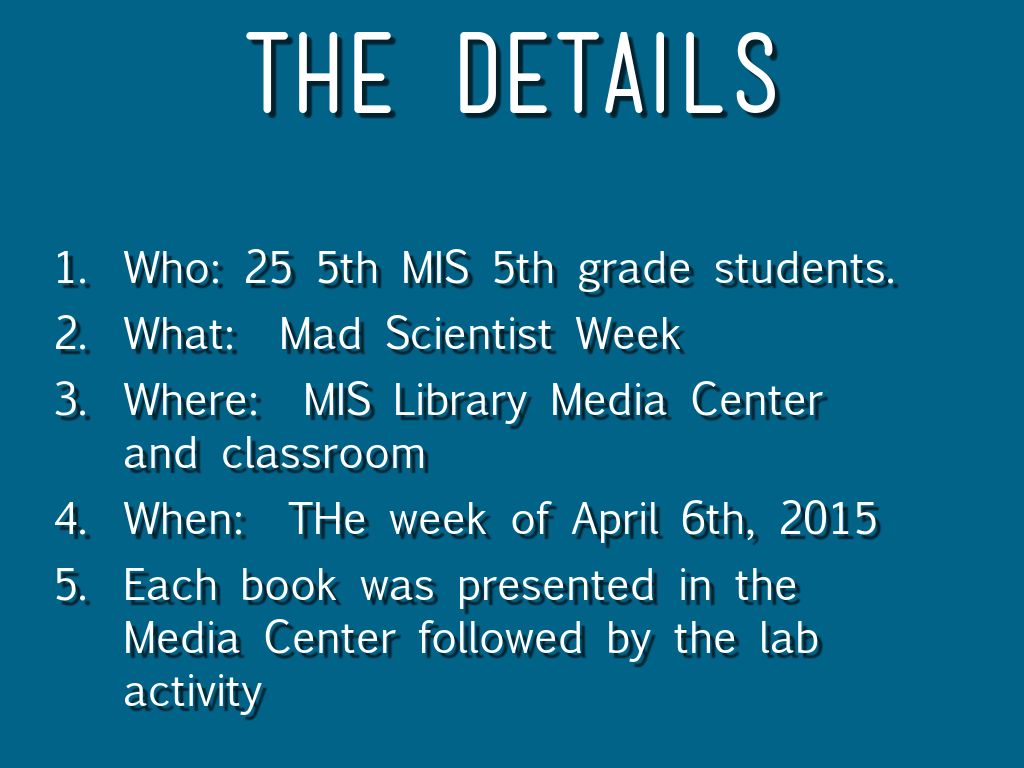 THE DETAILS

1. Who: 25 5th MIS 5th grade students.
2. What: Mad Scientist Week
3. Where: MIS Library Media Center and classroom
4. When: THe week of April 6th, 2015
5. Each book was presented in the Media Center followed by the lab activity